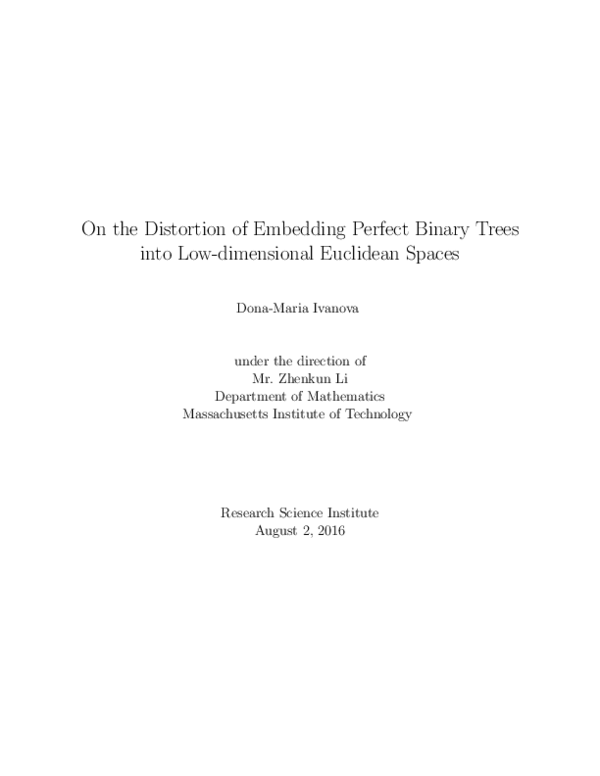 On the Distortion of Embedding Perfect Binary Trees into Low-dimensional Euclidean Spaces

Dona-Maria Ivanova

under the direction of
Mr. Zhenkun Li
Department of Mathematics
Massachusetts Institute of Technology

Research Science Institute
August 2, 2016